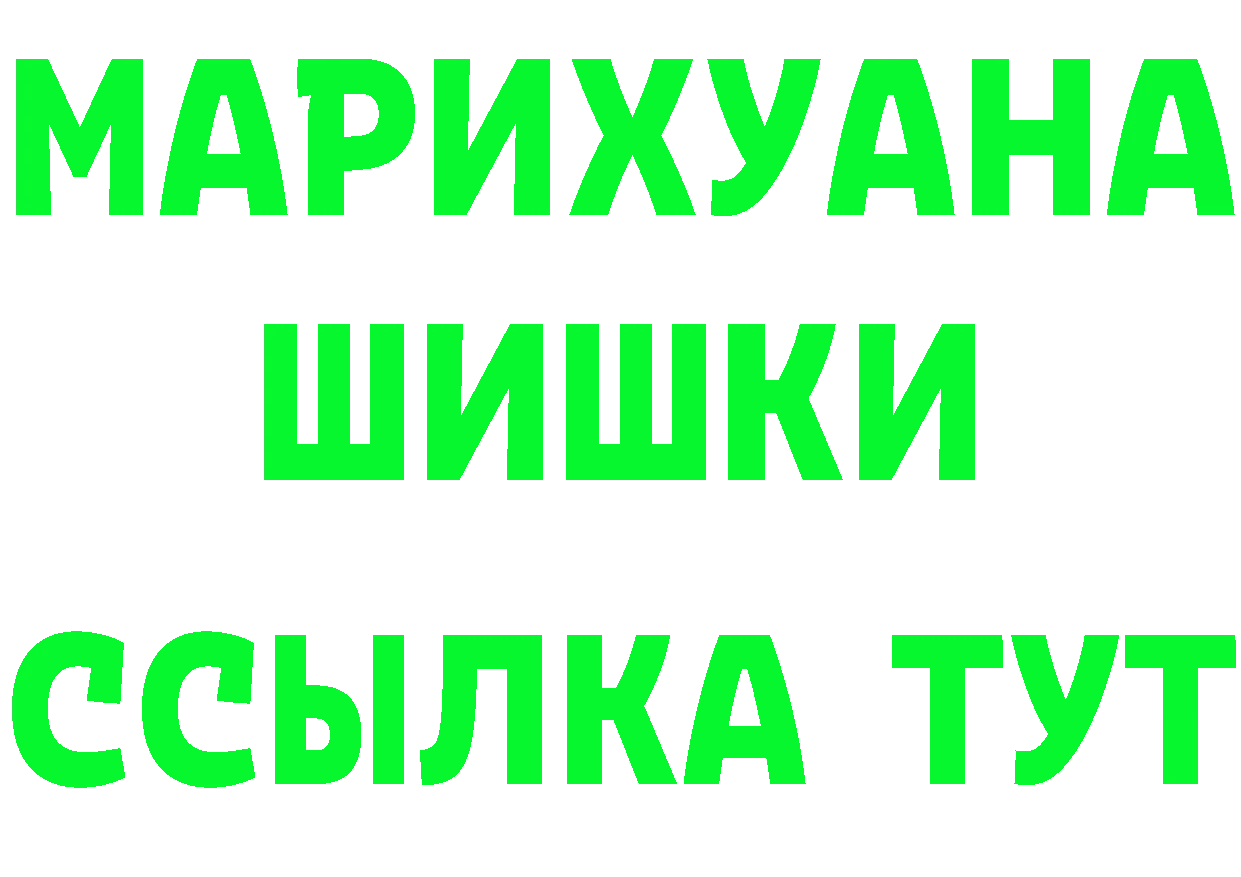 МАРИХУАНА
ШИШКИ
ССЫЛКА ТУТ